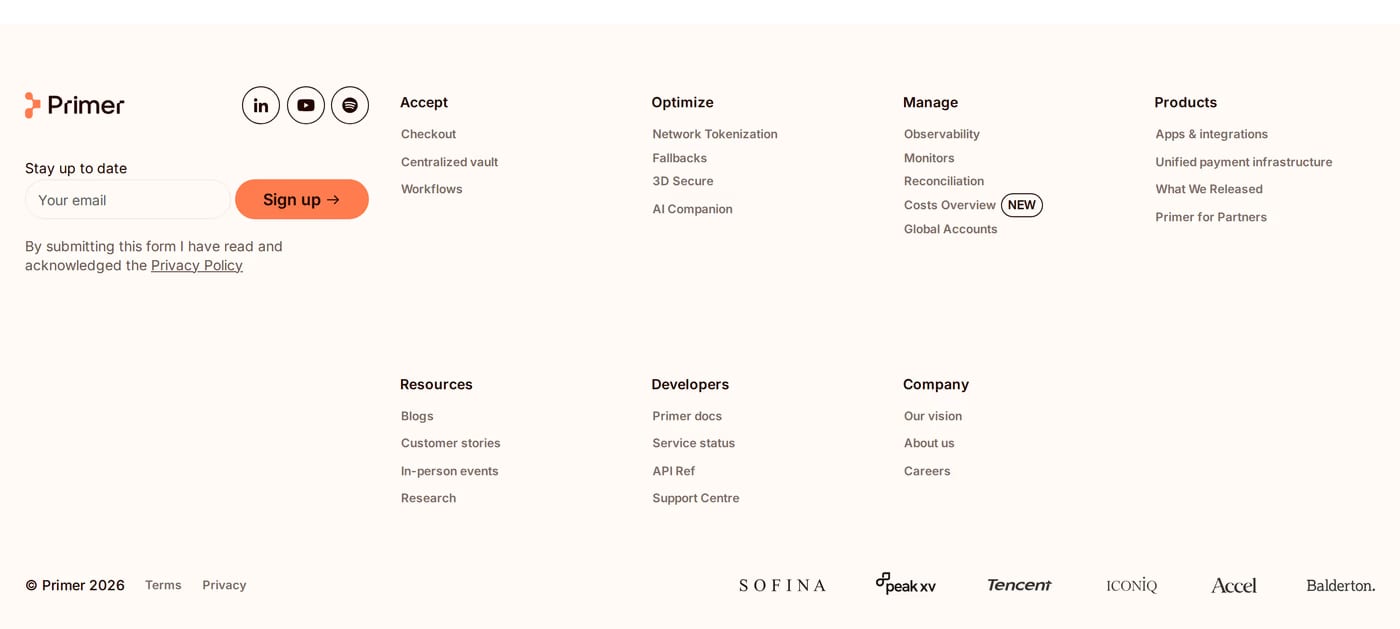 Primer

Stay up to date

Your email

Sign up →

By submitting this form I have read and acknowledged the Privacy Policy

Accept
Checkout
Centralized vault
Workflows

Optimize
Network Tokenization
Fallbacks
3D Secure
AI Companion

Manage
Observability
Monitors
Reconciliation
Costs Overview NEW
Global Accounts

Products
Apps & integrations
Unified payment infrastructure
What We Released
Primer for Partners

Resources
Blogs
Customer stories
In-person events
Research

Developers
Primer docs
Service status
API Ref
Support Centre

Company
Our vision
About us
Careers

© Primer 2026 Terms Privacy

SOFINA peak xv Tencent ICONIQ Accel Balderton.